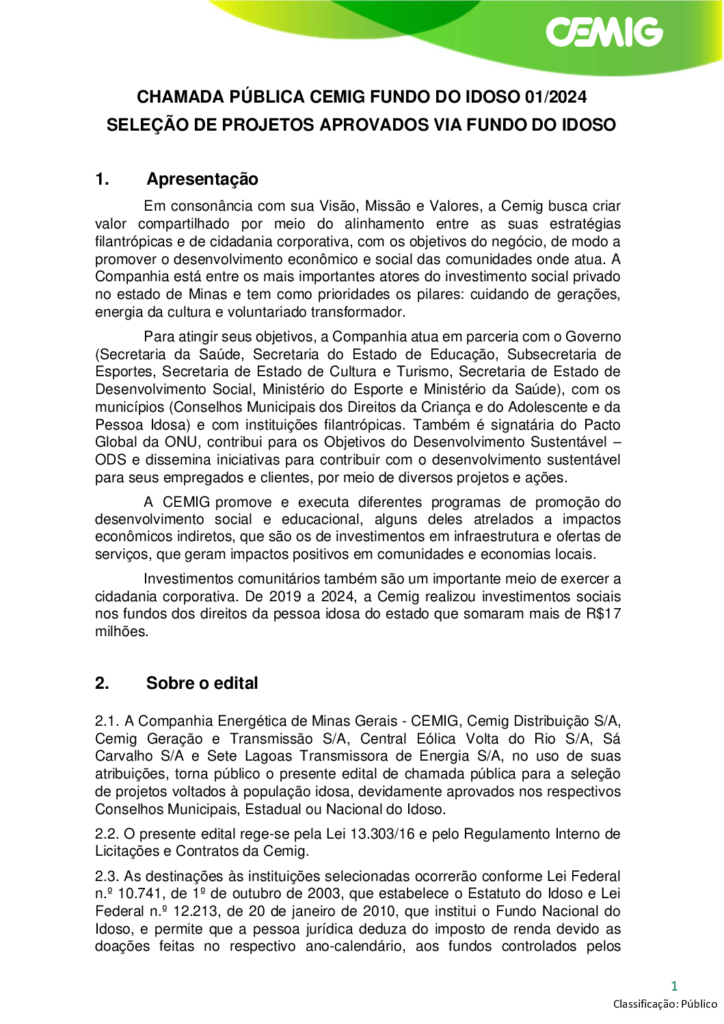 CEMIG

CHAMADA PÚBLICA CEMIG FUNDO DO IDOSO 01/2024
SELEÇÃO DE PROJETOS APROVADOS VIA FUNDO DO IDOSO

1. Apresentação

Em consonância com sua Visão, Missão e Valores, a Cemig busca criar valor compartilhado por meio do alinhamento entre as suas estratégias filantrópicas e de cidadania corporativa, com os objetivos do negócio, de modo a promover o desenvolvimento econômico e social das comunidades onde atua. A Companhia está entre os mais importantes atores do investimento social privado no estado de Minas e tem como prioridades os pilares: cuidando de gerações, energia da cultura e voluntariado transformador.

Para atingir seus objetivos, a Companhia atua em parceria com o Governo (Secretaria da Saúde, Secretaria do Estado de Educação, Subsecretaria de Esportes, Secretaria de Estado de Cultura e Turismo, Secretaria de Estado de Desenvolvimento Social, Ministério do Esporte e Ministério da Saúde), com os municípios (Conselhos Municipais dos Direitos da Criança e do Adolescente e da Pessoa Idosa) e com instituições filantrópicas. Também é signatária do Pacto Global da ONU, contribui para os Objetivos do Desenvolvimento Sustentável – ODS e dissemina iniciativas para contribuir com o desenvolvimento sustentável para seus empregados e clientes, por meio de diversos projetos e ações.

A CEMIG promove e executa diferentes programas de promoção do desenvolvimento social e educacional, alguns deles atrelados a impactos econômicos indiretos, que são os de investimentos em infraestrutura e ofertas de serviços, que geram impactos positivos em comunidades e economias locais.

Investimentos comunitários também são um importante meio de exercer a cidadania corporativa. De 2019 a 2024, a Cemig realizou investimentos sociais nos fundos dos direitos da pessoa idosa do estado que somaram mais de R$17 milhões.

2. Sobre o edital

2.1. A Companhia Energética de Minas Gerais - CEMIG, Cemig Distribuição S/A, Cemig Geração e Transmissão S/A, Central Eólica Volta do Rio S/A, Sá Carvalho S/A e Sete Lagoas Transmissora de Energia S/A, no uso de suas atribuições, torna público o presente edital de chamada pública para a seleção de projetos voltados à população idosa, devidamente aprovados nos respectivos Conselhos Municipais, Estadual ou Nacional do Idoso.

2.2. O presente edital rege-se pela Lei 13.303/16 e pelo Regulamento Interno de Licitações e Contratos da Cemig.

2.3. As destinações às instituições selecionadas ocorrerão conforme Lei Federal n.º 10.741, de 1º de outubro de 2003, que estabelece o Estatuto do Idoso e Lei Federal n.º 12.213, de 20 de janeiro de 2010, que institui o Fundo Nacional do Idoso, e permite que a pessoa jurídica deduza do imposto de renda devido as doações feitas no respectivo ano-calendário, aos fundos controlados pelos

1

Classificação: Público